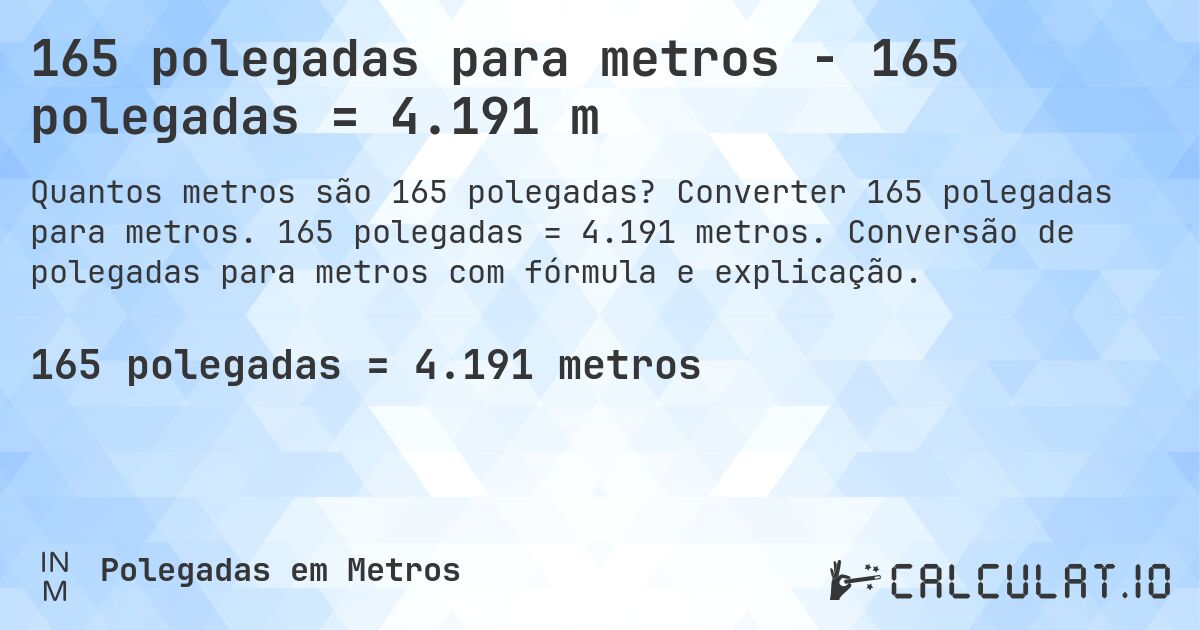 165 polegadas para metros - 165 polegadas = 4.191 m

Quantos metros são 165 polegadas? Converter 165 polegadas para metros. 165 polegadas = 4.191 metros. Conversão de polegadas para metros com fórmula e explicação.

165 polegadas = 4.191 metros

IN
M

Polegadas em Metros

CALCULAT.IO